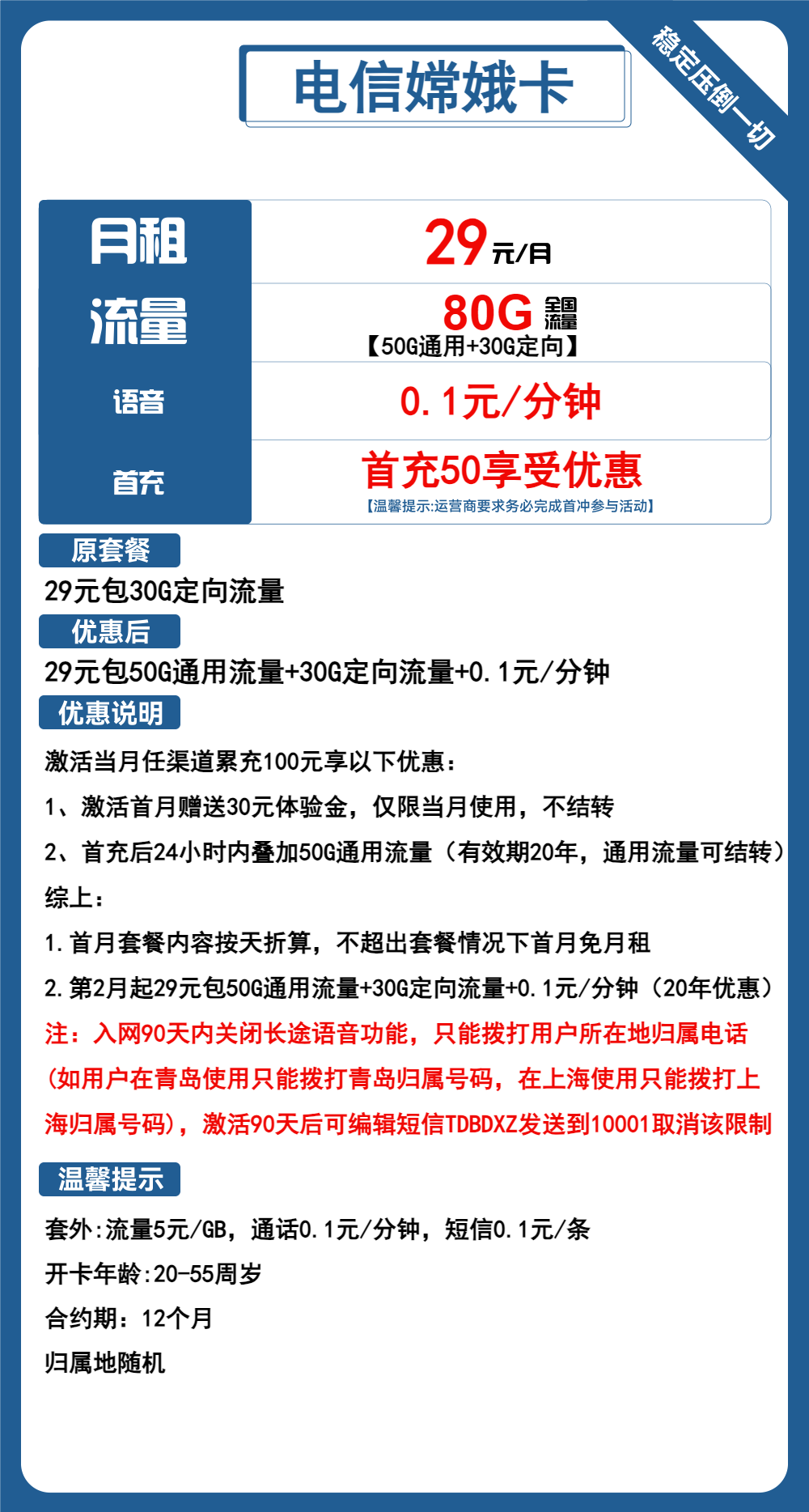 电信嫦娥卡

稳定压倒一切

| 月租 | 29元/月 |
|---|---|
| 流量 | 80G 全国流量 【50G通用+30G定向】 |
| 语音 | 0.1元/分钟 |
| 首充 | 首充50享受优惠 【温馨提示:运营商要求务必完成首冲参与活动】 |

原套餐

29元包30G定向流量

优惠后

29元包50G通用流量+30G定向流量+0.1元/分钟

优惠说明

激活当月任渠道累充100元享以下优惠：

1、激活首月赠送30元体验金，仅限当月使用，不结转

2、首充后24小时内叠加50G通用流量（有效期20年，通用流量可结转）

综上：

1.首月套餐内容按天折算，不超出套餐情况下首月免月租

2.第2月起29元包50G通用流量+30G定向流量+0.1元/分钟（20年优惠）

注：入网90天内关闭长途语音功能，只能拨打用户所在地归属电话（如用户在青岛使用只能拨打青岛归属号码，在上海使用只能拨打上海归属号码），激活90天后可编辑短信TDBDXZ发送到10001取消该限制

温馨提示

套外:流量5元/GB，通话0.1元/分钟，短信0.1元/条

开卡年龄:20-55周岁

合约期：12个月

归属地随机